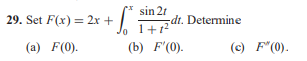 **29.** Set $F(x) = 2x + \int_0^x \frac{\sin 2t}{1+t^2}dt$. Determine

(a) $F(0)$.

(b) $F'(0)$.

(c) $F''(0)$.